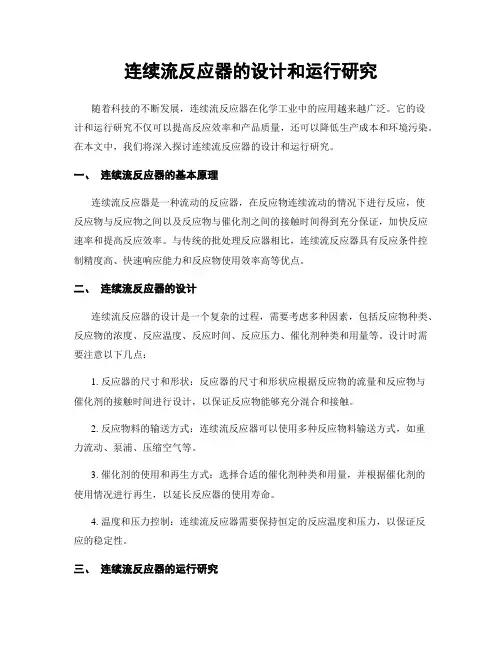 连续流反应器的设计和运行研究

随着科技的不断发展，连续流反应器在化学工业中的应用越来越广泛。它的设计和运行研究不仅可以提高反应效率和产品质量，还可以降低生产成本和环境污染。在本文中，我们将深入探讨连续流反应器的设计和运行研究。

一、 连续流反应器的基本原理

连续流反应器是一种流动的反应器，在反应物连续流动的情况下进行反应，使反应物与反应物之间以及反应物与催化剂之间的接触时间得到充分保证，加快反应速率和提高反应效率。与传统的批处理反应器相比，连续流反应器具有反应条件控制精度高、快速响应能力和反应物使用效率高等优点。

二、 连续流反应器的设计

连续流反应器的设计是一个复杂的过程，需要考虑多种因素，包括反应物种类、反应物的浓度、反应温度、反应时间、反应压力、催化剂种类和用量等。设计时需要注意以下几点：

1. 反应器的尺寸和形状：反应器的尺寸和形状应根据反应物的流量和反应物与催化剂的接触时间进行设计，以保证反应物能够充分混合和接触。

2. 反应物料的输送方式：连续流反应器可以使用多种反应物料输送方式，如重力流动、泵浦、压缩空气等。

3. 催化剂的使用和再生方式：选择合适的催化剂种类和用量，并根据催化剂的使用情况进行再生，以延长反应器的使用寿命。

4. 温度和压力控制：连续流反应器需要保持恒定的反应温度和压力，以保证反应的稳定性。

三、 连续流反应器的运行研究